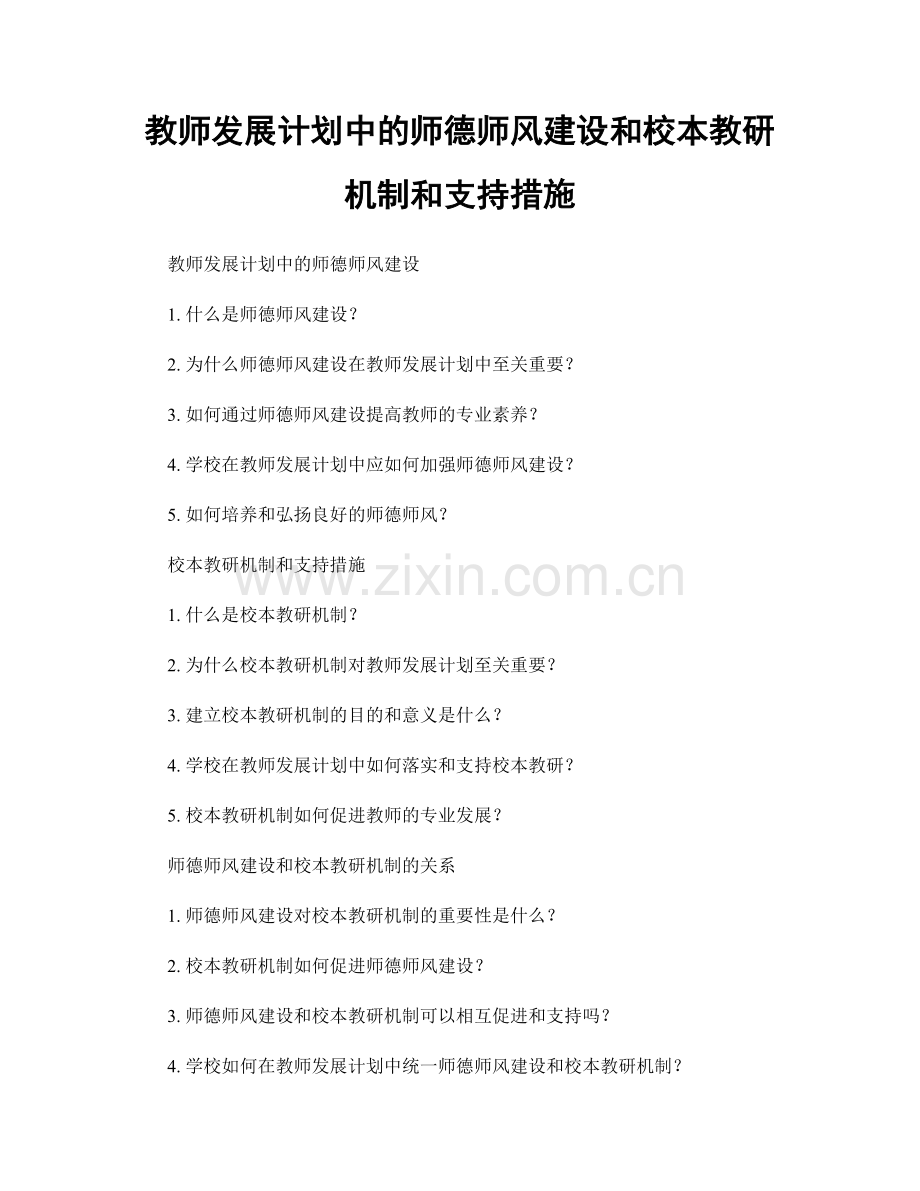 教师发展计划中的师德师风建设和校本教研机制和支持措施

教师发展计划中的师德师风建设

1.什么是师德师风建设？

2.为什么师德师风建设在教师发展计划中至关重要？

3.如何通过师德师风建设提高教师的专业素养？

4.学校在教师发展计划中应如何加强师德师风建设？

5.如何培养和弘扬良好的师德师风？

校本教研机制和支持措施

1.什么是校本教研机制？

2.为什么校本教研机制对教师发展计划至关重要？

3.建立校本教研机制的目的和意义是什么？

4.学校在教师发展计划中如何落实和支持校本教研？

5.校本教研机制如何促进教师的专业发展？

师德师风建设和校本教研机制的关系

1.师德师风建设对校本教研机制的重要性是什么？

2.校本教研机制如何促进师德师风建设？

3.师德师风建设和校本教研机制可以相互促进和支持吗？

4.学校如何在教师发展计划中统一师德师风建设和校本教研机制？

www.zixin.com.cn